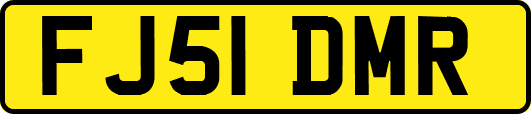 FJ51 DMR